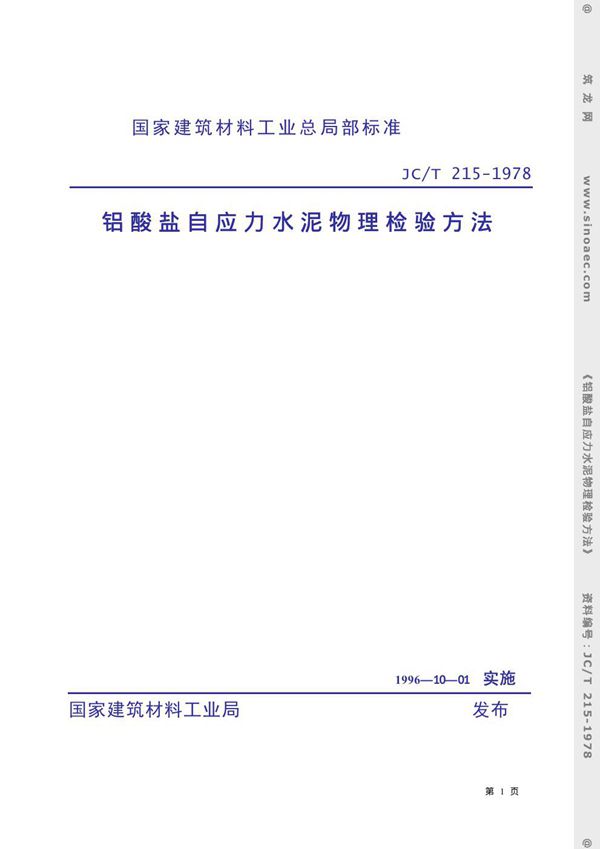 国家建筑材料工业总局部标准

JC/T 215-1978

铝酸盐自应力水泥物理检验方法

1996—10—01 实施

国家建筑材料工业局 发布

第 1 页

@ 筑龙网 www.sinoaec.com 《铝酸盐自应力水泥物理检验方法》 资料编号：JC/T 215-1978 @